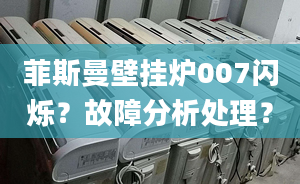 菲斯曼壁挂炉007闪烁？故障分析处理？